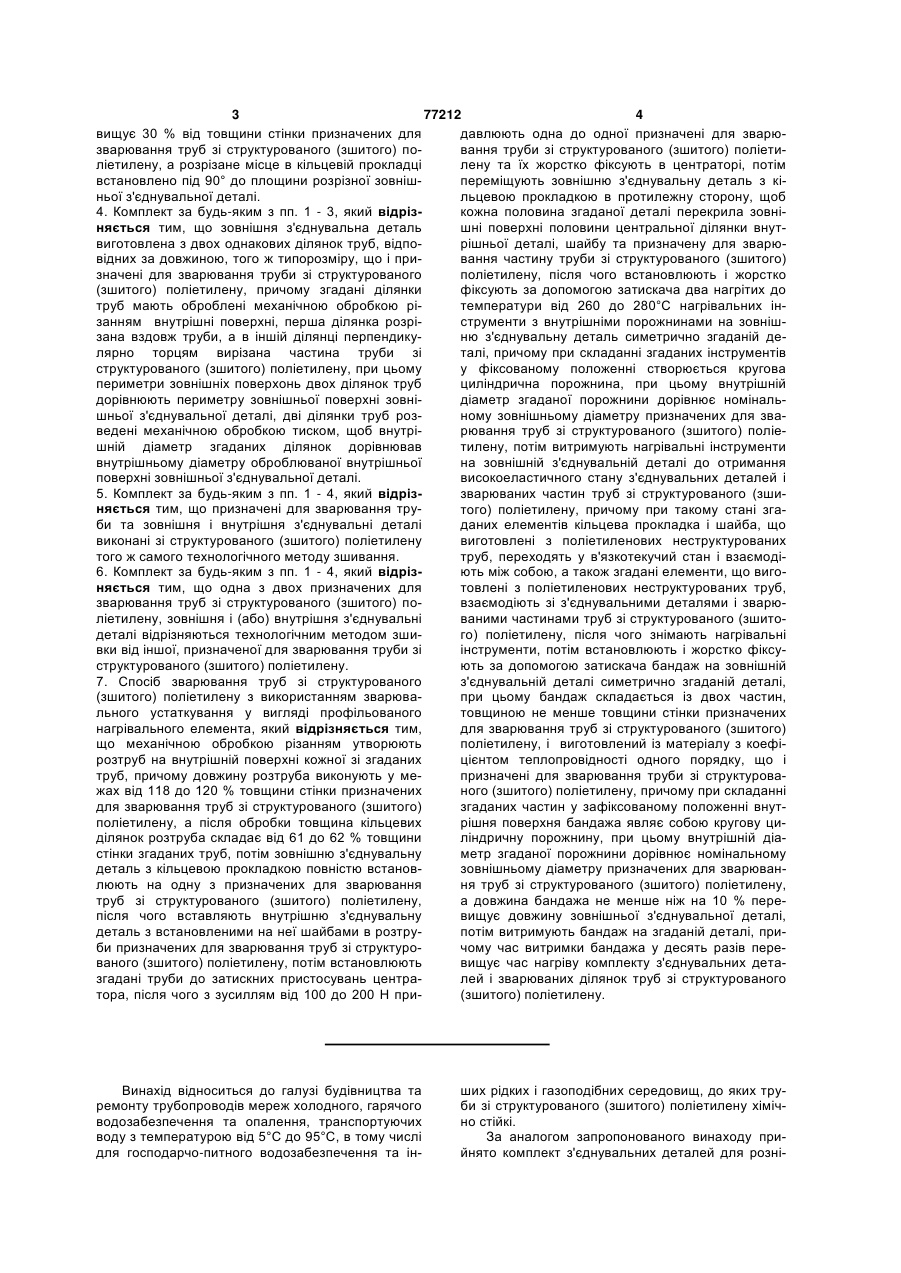 3 77212 4

вищує 30 % від товщини стінки призначених для зварювання труб зі структурованого (зшитого) поліетилену, а розрізане місце в кільцевій прокладці встановлено під 90° до площини розрізної зовнішньої з'єднувальної деталі.
4. Комплект за будь-яким з пп. 1 - 3, який відрізняється тим, що зовнішня з'єднувальна деталь виготовлена з двох однакових ділянок труб, відповідних за довжиною, того ж типорозміру, що і призначені для зварювання труби зі структурованого (зшитого) поліетилену, причому згадані ділянки труб мають оброблені механічною обробкою різанням внутрішні поверхні, перша ділянка розрізана вздовж труби, а в іншій ділянці перпендикулярно торцям вирізана частина труби зі структурованого (зшитого) поліетилену, при цьому периметри зовнішніх поверхонь двох ділянок труб дорівнюють периметру зовнішньої поверхні зовнішньої з'єднувальної деталі, дві ділянки труб розведені механічною обробкою тиском, щоб внутрішній діаметр згаданих ділянок дорівнював внутрішньому діаметру оброблюваної внутрішньої поверхні зовнішньої з'єднувальної деталі.
5. Комплект за будь-яким з пп. 1 - 4, який відрізняється тим, що призначені для зварювання труби та зовнішня і внутрішня з'єднувальні деталі виконані зі структурованого (зшитого) поліетилену того ж самого технологічного методу зшивання.
6. Комплект за будь-яким з пп. 1 - 4, який відрізняється тим, що одна з двох призначених для зварювання труб зі структурованого (зшитого) поліетилену, зовнішня і (або) внутрішня з'єднувальні деталі відрізняються технологічним методом зшивки від іншої, призначеної для зварювання труби зі структурованого (зшитого) поліетилену.
7. Спосіб зварювання труб зі структурованого (зшитого) поліетилену з використанням зварювального устаткування у вигляді профільованого нагрівального елемента, який відрізняється тим, що механічною обробкою різанням утворюють розтруб на внутрішній поверхні кожної зі згаданих труб, причому довжину розтруба виконують у межах від 118 до 120 % товщини стінки призначених для зварювання труб зі структурованого (зшитого) поліетилену, а після обробки товщина кільцевих ділянок розтруба складає від 61 до 62 % товщини стінки згаданих труб, потім зовнішню з'єднувальну деталь з кільцевою прокладкою повністю встановлюють на одну з призначених для зварювання труб зі структурованого (зшитого) поліетилену, після чого вставляють внутрішню з'єднувальну деталь з встановленими на неї шайбами в розтруби призначених для зварювання труб зі структурованого (зшитого) поліетилену, потім встановлюють згадані труби до затискних пристосувань центратора, після чого з зусиллям від 100 до 200 Н придавлюють одна до одної призначені для зварювання труби зі структурованого (зшитого) поліетилену та їх жорстко фіксують в центраторі, потім переміщують зовнішню з'єднувальну деталь з кільцевою прокладкою в протилежну сторону, щоб кожна половина згаданої деталі перекрила зовнішні поверхні половини центральної ділянки внутрішньої деталі, шайбу та призначену для зварювання частину труби зі структурованого (зшитого) поліетилену, після чого встановлюють і жорстко фіксують за допомогою затискача два нагрітих до температури від 260 до 280°С нагрівальних інструменти з внутрішніми порожнинами на зовнішню з'єднувальну деталь симетрично згаданій деталі, причому при складанні згаданих інструментів у фіксованому положенні створюється кругова циліндрична порожнина, при цьому внутрішній діаметр згаданої порожнини дорівнює номінальному зовнішньому діаметру призначених для зварювання труб зі структурованого (зшитого) поліетилену, потім витримують нагрівальні інструменти на зовнішній з'єднувальній деталі до отримання високоеластичного стану з'єднувальних деталей і зварюваних частин труб зі структурованого (зшитого) поліетилену, причому при такому стані згаданих елементів кільцева прокладка і шайба, що виготовлені з поліетиленових неструктурованих труб, переходять у в'язкотекучий стан і взаємодіють між собою, а також згадані елементи, що виготовлені з поліетиленових неструктурованих труб, взаємодіють зі з'єднувальними деталями і зварюваними частинами труб зі структурованого (зшитого) поліетилену, після чого знімають нагрівальні інструменти, потім встановлюють і жорстко фіксують за допомогою затискача бандаж на зовнішній з'єднувальній деталі симетрично згаданій деталі, при цьому бандаж складається із двох частин, товщиною не менше товщини стінки призначених для зварювання труб зі структурованого (зшитого) поліетилену, і виготовлений із матеріалу з коефіцієнтом теплопровідності одного порядку, що і призначені для зварювання труби зі структурованого (зшитого) поліетилену, причому при складанні згаданих частин у зафіксованому положенні внутрішня поверхня бандажа являє собою кругову циліндричну порожнину, при цьому внутрішній діаметр згаданої порожнини дорівнює номінальному зовнішньому діаметру призначених для зварювання труб зі структурованого (зшитого) поліетилену, а довжина бандажа не менше ніж на 10 % перевищує довжину зовнішньої з'єднувальної деталі, потім витримують бандаж на згаданій деталі, причому час витримки бандажа у десять разів перевищує час нагріву комплекту з'єднувальних деталей і зварюваних ділянок труб зі структурованого (зшитого) поліетилену.

Винахід відноситься до галузі будівництва та ремонту трубопроводів мереж холодного, гарячого водозабезпечення та опалення, транспортуючих воду з температурою від 5°С до 95°С, в тому числі для господарчо-питного водозабезпечення та інших рідких і газоподібних середовищ, до яких труби зі структурованого (зшитого) поліетилену хімічно стійкі.

За аналогом запропонованого винаходу прийнято комплект з'єднувальних деталей для розні-